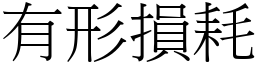 有形損耗